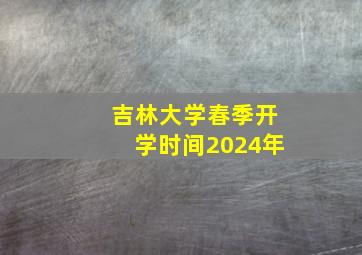 吉林大学春季开学时间2024年